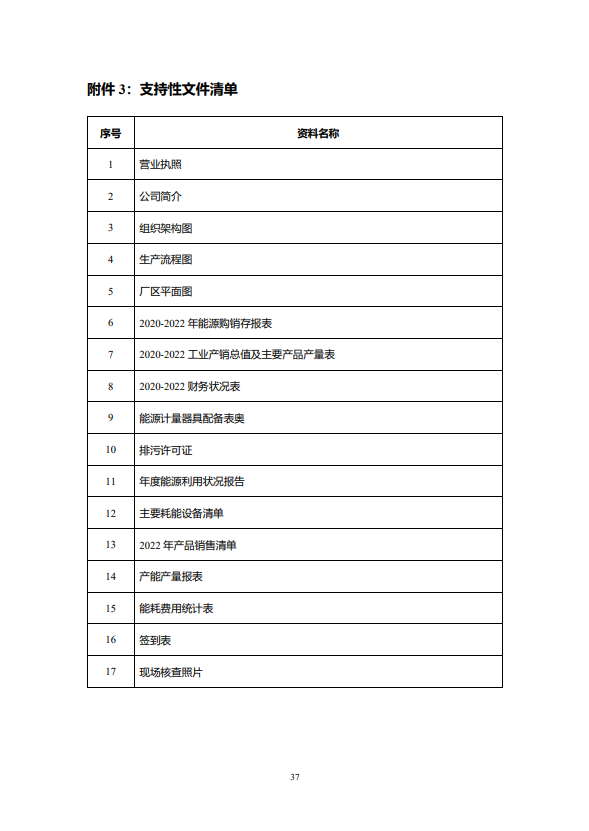 附件 3：支持性文件清单

| 序号 | 资料名称 |
|---|---|
| 1 | 营业执照 |
| 2 | 公司简介 |
| 3 | 组织架构图 |
| 4 | 生产流程图 |
| 5 | 厂区平面图 |
| 6 | 2020-2022 年能源购销存报表 |
| 7 | 2020-2022 工业产销总值及主要产品产量表 |
| 8 | 2020-2022 财务状况表 |
| 9 | 能源计量器具配备表奥 |
| 10 | 排污许可证 |
| 11 | 年度能源利用状况报告 |
| 12 | 主要耗能设备清单 |
| 13 | 2022 年产品销售清单 |
| 14 | 产能产量报表 |
| 15 | 能耗费用统计表 |
| 16 | 签到表 |
| 17 | 现场核查照片 |

37